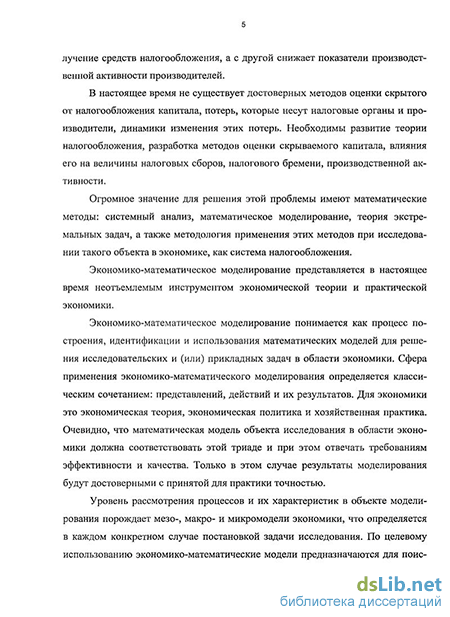 5

лучение средств налогообложения, а с другой снижает показатели производственной активности производителей.

В настоящее время не существует достоверных методов оценки скрытого от налогообложения капитала, потерь, которые несут налоговые органы и производители, динамики изменения этих потерь. Необходимы развитие теории налогообложения, разработка методов оценки скрываемого капитала, влияния его на величины налоговых сборов, налогового бремени, производственной активности.

Огромное значение для решения этой проблемы имеют математические методы: системный анализ, математическое моделирование, теория экстремальных задач, а также методология применения этих методов при исследовании такого объекта в экономике, как система налогообложения.

Экономико-математическое моделирование представляется в настоящее время неотъемлемым инструментом экономической теории и практической экономики.

Экономико-математическое моделирование понимается как процесс построения, идентификации и использования математических моделей для решения исследовательских и (или) прикладных задач в области экономики. Сфера применения экономико-математического моделирования определяется классическим сочетанием: представлений, действий и их результатов. Для экономики это экономическая теория, экономическая политика и хозяйственная практика. Очевидно, что математическая модель объекта исследования в области экономики должна соответствовать этой триаде и при этом отвечать требованиям эффективности и качества. Только в этом случае результаты моделирования будут достоверными с принятой для практики точностью.

Уровень рассмотрения процессов и их характеристик в объекте моделирования порождает мезо-, макро- и микромодели экономики, что определяется в каждом конкретном случае постановкой задачи исследования. По целевому использованию экономико-математические модели предназначаются для поис-

dsLib.net
библиотека диссертаций